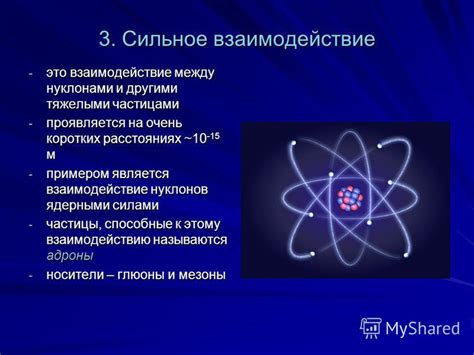 3. Сильное взаимодействие

- это взаимодействие между нуклонами и другими тяжелыми частицами
- проявляется на очень коротких расстояниях ~$10^{-15}$ м
- примером является взаимодействие нуклонов ядерными силами
- частицы, способные к этому взаимодействию называются адроны
- носители – глюоны и мезоны

MyShared